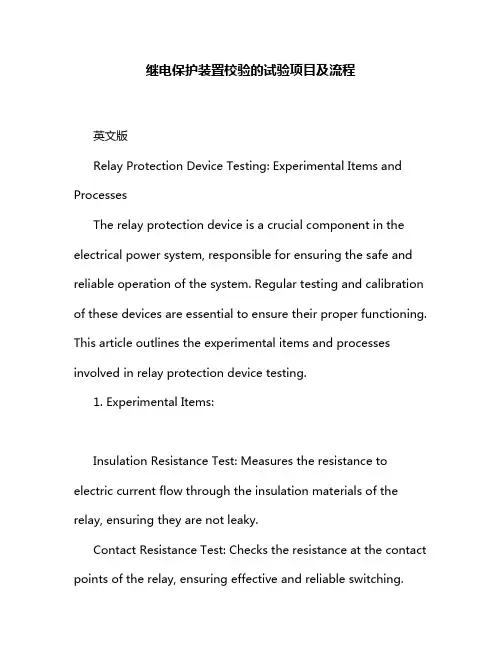 继电保护装置校验的试验项目及流程

英文版

Relay Protection Device Testing: Experimental Items and Processes

The relay protection device is a crucial component in the electrical power system, responsible for ensuring the safe and reliable operation of the system. Regular testing and calibration of these devices are essential to ensure their proper functioning. This article outlines the experimental items and processes involved in relay protection device testing.

1. Experimental Items:

Insulation Resistance Test: Measures the resistance to electric current flow through the insulation materials of the relay, ensuring they are not leaky.

Contact Resistance Test: Checks the resistance at the contact points of the relay, ensuring effective and reliable switching.